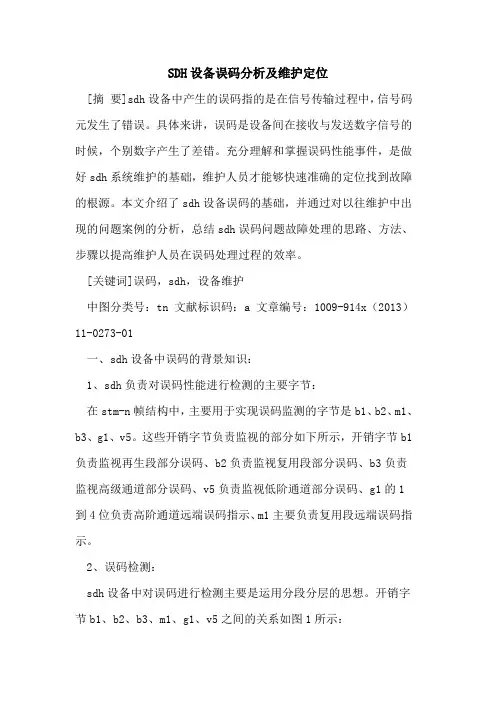 SDH设备误码分析及维护定位

[摘 要]sdh设备中产生的误码指的是在信号传输过程中，信号码元发生了错误。具体来讲，误码是设备间在接收与发送数字信号的时候，个别数字产生了差错。充分理解和掌握误码性能事件，是做好sdh系统维护的基础，维护人员才能够快速准确的定位找到故障的根源。本文介绍了sdh设备误码的基础，并通过对以往维护中出现的问题案例的分析，总结sdh误码问题故障处理的思路、方法、步骤以提高维护人员在误码处理过程的效率。

[关键词]误码，sdh，设备维护

中图分类号：tn 文献标识码：a 文章编号：1009-914x（2013）11-0273-01

一、sdh设备中误码的背景知识：

1、sdh负责对误码性能进行检测的主要字节：

在stm-n帧结构中，主要用于实现误码监测的字节是b1、b2、m1、b3、g1、v5。这些开销字节负责监视的部分如下所示，开销字节b1负责监视再生段部分误码、b2负责监视复用段部分误码、b3负责监视高级通道部分误码、v5负责监视低阶通道部分误码、g1的1到4位负责高阶通道远端误码指示、m1主要负责复用段远端误码指示。

2、误码检测：

sdh设备中对误码进行检测主要是运用分段分层的思想。开销字节b1、b2、b3、m1、g1、v5之间的关系如图1所示：